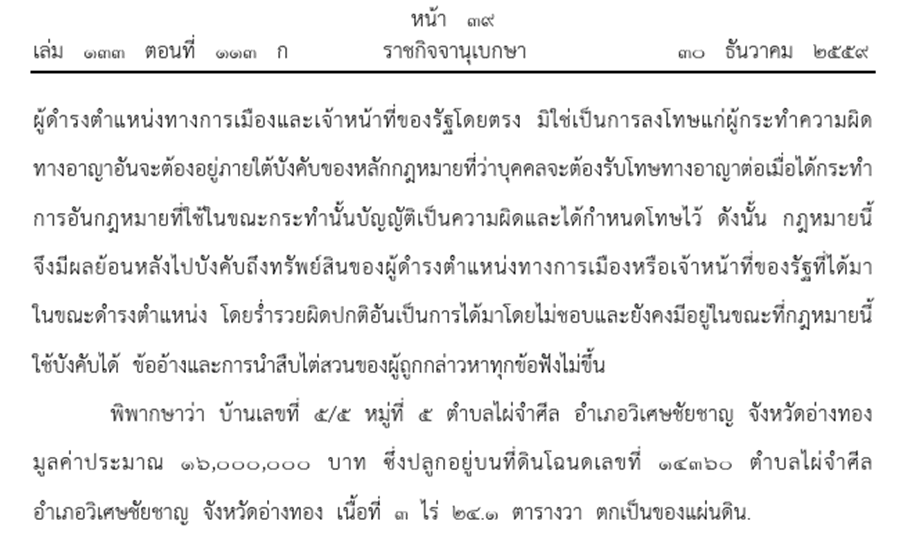 หน้า ๓๙
เล่ม ๑๓๓ ตอนที่ ๑๑๓ ก ราชกิจจานุเบกษา ๓๐ ธันวาคม ๒๕๕๙

ผู้ดำรงตำแหน่งทางการเมืองและเจ้าหน้าที่ของรัฐโดยตรง มิใช่เป็นการลงโทษแก่ผู้กระทำความผิดทางอาญาอันจะต้องอยู่ภายใต้บังคับของหลักกฎหมายที่ว่าบุคคลจะต้องรับโทษทางอาญาต่อเมื่อได้กระทำการอันกฎหมายที่ใช้ในขณะกระทำนั้นบัญญัติเป็นความผิดและได้กำหนดโทษไว้ ดังนั้น กฎหมายนี้จึงมีผลย้อนหลังไปบังคับถึงทรัพย์สินของผู้ดำรงตำแหน่งทางการเมืองหรือเจ้าหน้าที่ของรัฐที่ได้มาในขณะดำรงตำแหน่ง โดยร่ำรวยผิดปกติอันเป็นการได้มาโดยไม่ชอบและยังคงมีอยู่ในขณะที่กฎหมายนี้ใช้บังคับได้ ข้ออ้างและการนำสืบไต่สวนของผู้ถูกกล่าวหาทุกข้อฟังไม่ขึ้น

พิพากษาว่า บ้านเลขที่ ๕/๕ หมู่ที่ ๕ ตำบลไผ่จำศีล อำเภอวิเศษชัยชาญ จังหวัดอ่างทอง มูลค่าประมาณ ๑๖,๐๐๐,๐๐๐ บาท ซึ่งปลูกอยู่บนที่ดินโฉนดเลขที่ ๑๔๓๖๐ ตำบลไผ่จำศีล อำเภอวิเศษชัยชาญ จังหวัดอ่างทอง เนื้อที่ ๓ ไร่ ๒๔.๑ ตารางวา ตกเป็นของแผ่นดิน.